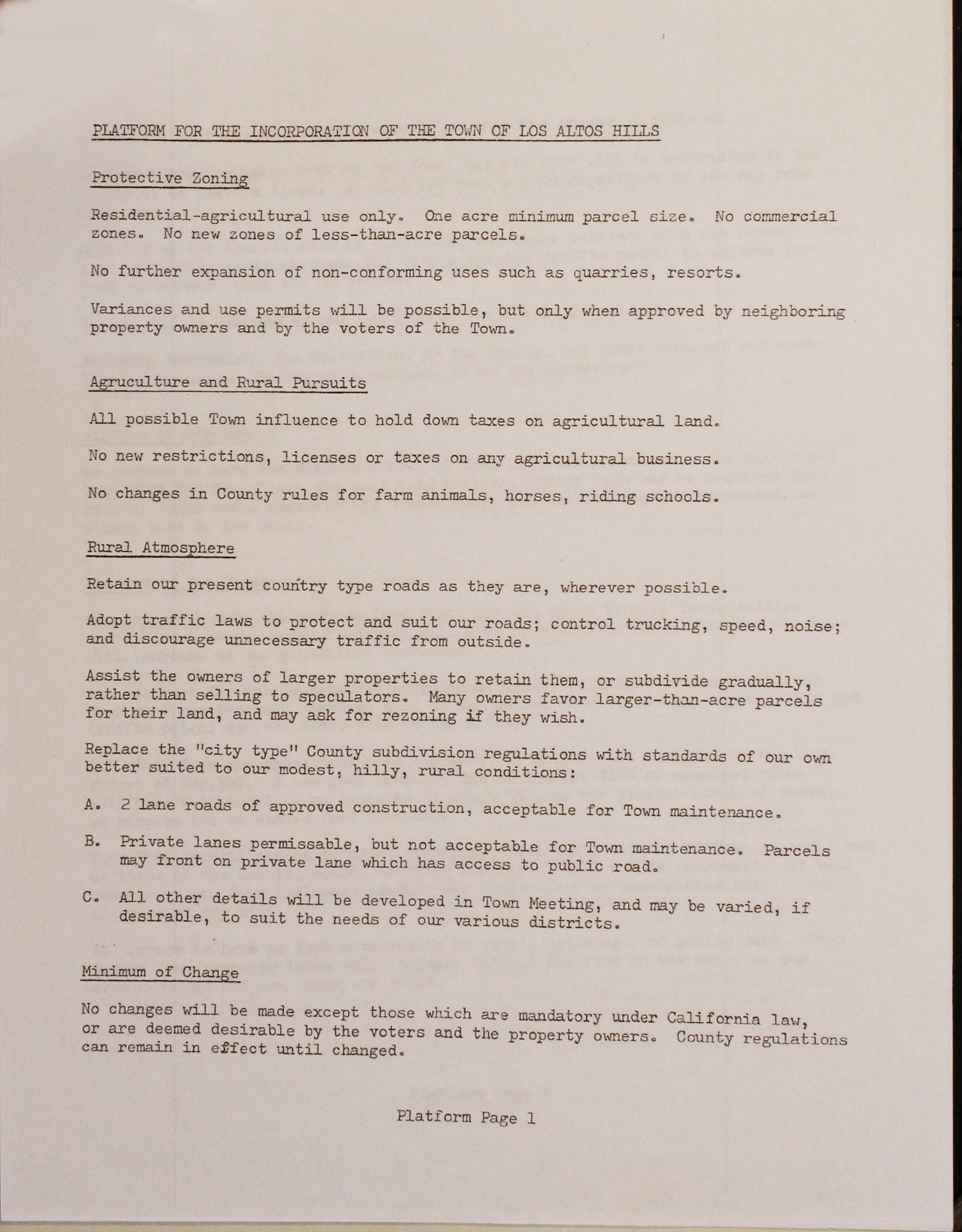 PLATFORM FOR THE INCORPORATION OF THE TOWN OF LOS ALTOS HILLS

Protective Zoning

Residential-agricultural use only. One acre minimum parcel size. No commercial zones. No new zones of less-than-acre parcels.

No further expansion of non-conforming uses such as quarries, resorts.

Variances and use permits will be possible, but only when approved by neighboring property owners and by the voters of the Town.

Agruculture and Rural Pursuits

All possible Town influence to hold down taxes on agricultural land.

No new restrictions, licenses or taxes on any agricultural business.

No changes in County rules for farm animals, horses, riding schools.

Rural Atmosphere

Retain our present country type roads as they are, wherever possible.

Adopt traffic laws to protect and suit our roads; control trucking, speed, noise; and discourage unnecessary traffic from outside.

Assist the owners of larger properties to retain them, or subdivide gradually, rather than selling to speculators. Many owners favor larger-than-acre parcels for their land, and may ask for rezoning if they wish.

Replace the "city type" County subdivision regulations with standards of our own better suited to our modest, hilly, rural conditions:

A. 2 lane roads of approved construction, acceptable for Town maintenance.

B. Private lanes permissable, but not acceptable for Town maintenance. Parcels may front on private lane which has access to public road.

C. All other details will be developed in Town Meeting, and may be varied, if desirable, to suit the needs of our various districts.

Minimum of Change

No changes will be made except those which are mandatory under California law, or are deemed desirable by the voters and the property owners. County regulations can remain in effect until changed.

Platform Page 1